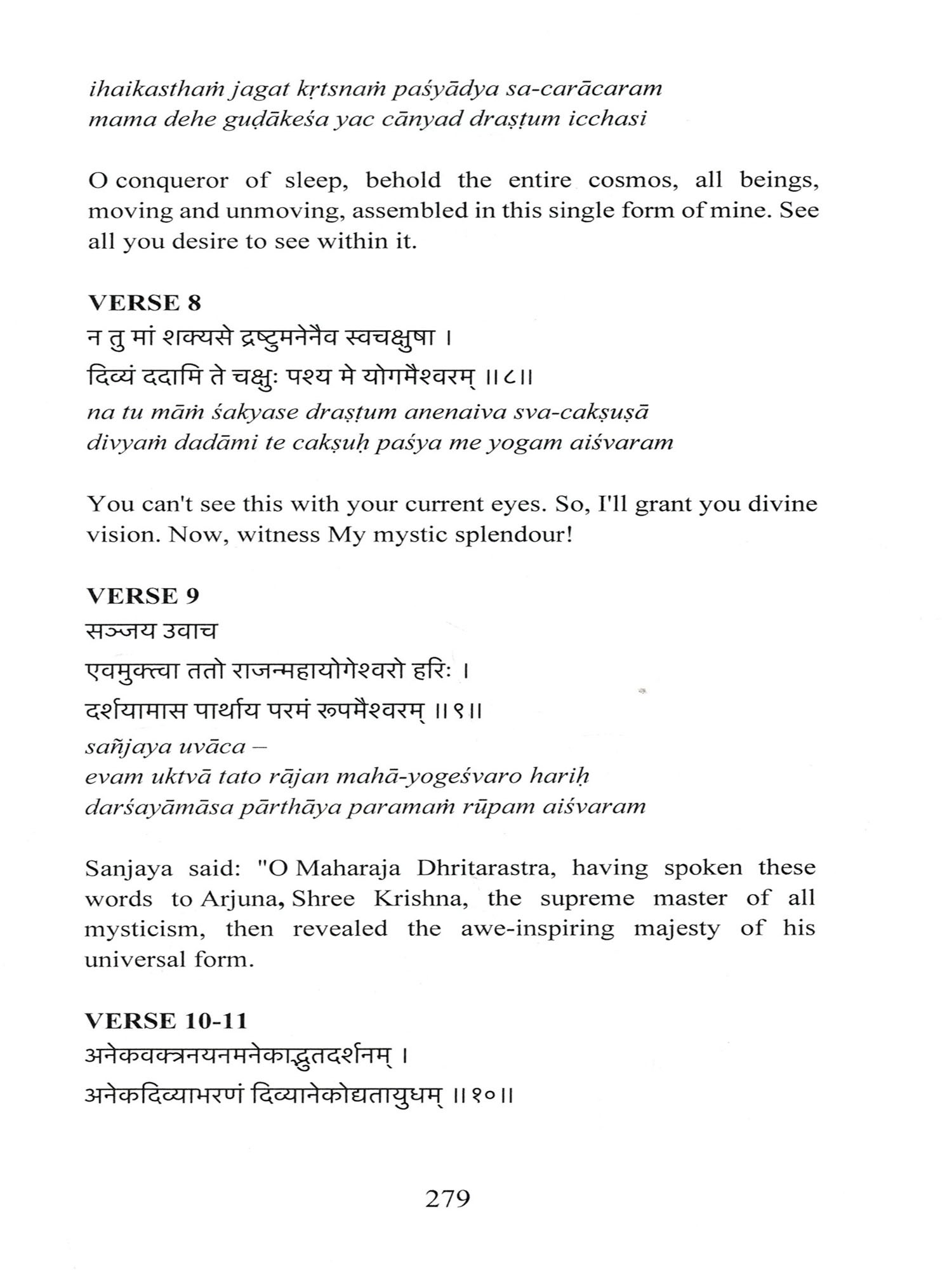 ihaikasthaṁ jagat kṛtsnaṁ paśyādya sa-carācaram
mama dehe guḍākeśa yac cānyad draṣṭum icchasi

O conqueror of sleep, behold the entire cosmos, all beings, moving and unmoving, assembled in this single form of mine. See all you desire to see within it.

VERSE 8
न तु मां शक्यसे द्रष्टुमनेनैव स्वचक्षुषा ।
दिव्यं ददामि ते चक्षुः पश्य मे योगमैश्वरम् ॥८॥
na tu māṁ śakyase draṣṭum anenaiva sva-cakṣuṣā
divyaṁ dadāmi te cakṣuḥ paśya me yogam aiśvaram

You can't see this with your current eyes. So, I'll grant you divine vision. Now, witness My mystic splendour!

VERSE 9
सञ्जय उवाच
एवमुक्त्वा ततो राजन्महायोगेश्वरो हरिः ।
दर्शयामास पार्थाय परमं रूपमैश्वरम् ॥९॥
sañjaya uvāca –
evam uktvā tato rājan mahā-yogeśvaro hariḥ
darśayāmāsa pārthāya paramaṁ rūpam aiśvaram

Sanjaya said: "O Maharaja Dhritarastra, having spoken these words to Arjuna, Shree Krishna, the supreme master of all mysticism, then revealed the awe-inspiring majesty of his universal form.

VERSE 10-11
अनेकवक्त्रनयनमनेकाद्भुतदर्शनम् ।
अनेकदिव्याभरणं दिव्यानेकोद्यतायुधम् ॥१०॥

279